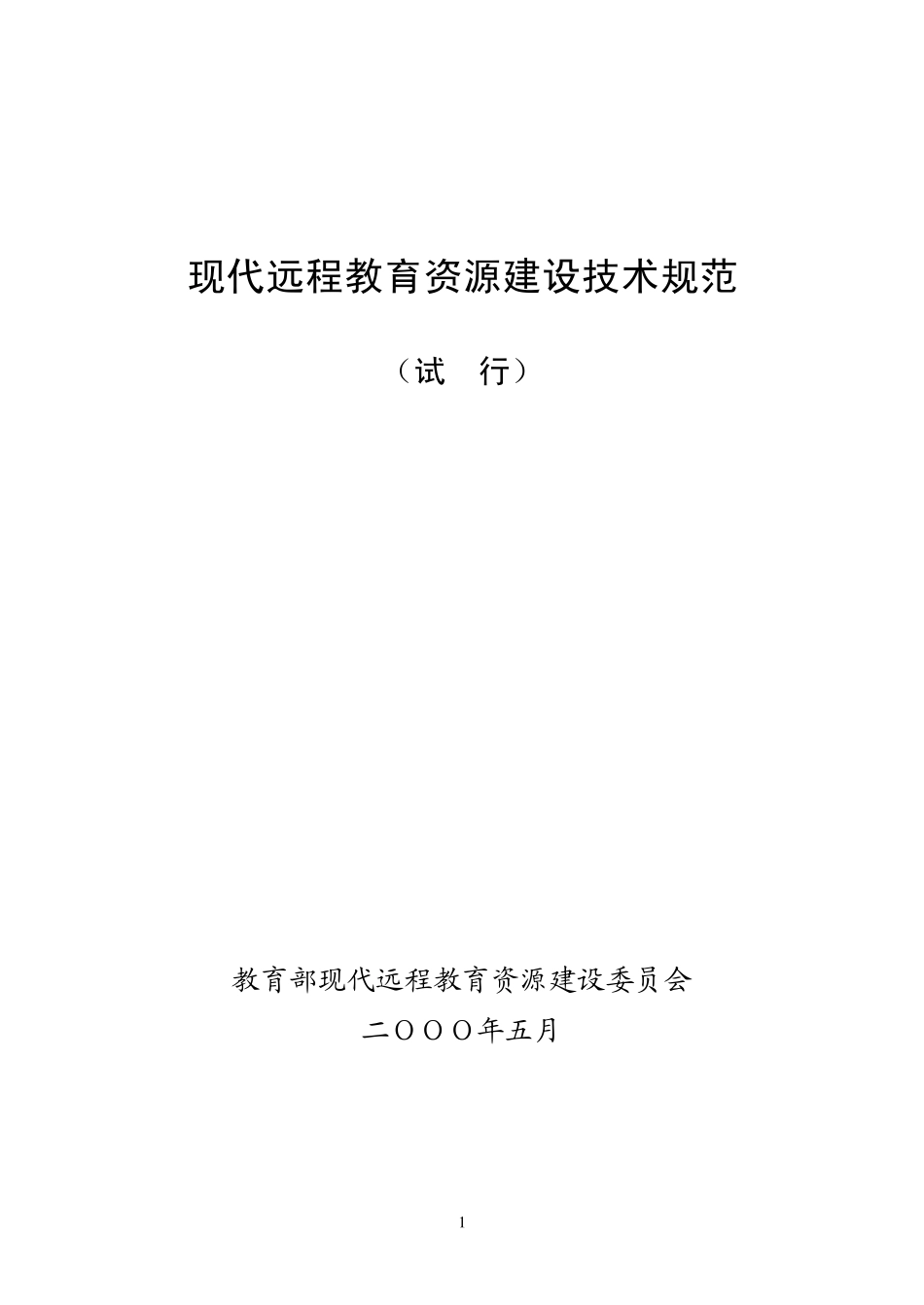 现代远程教育资源建设技术规范

（试　行）

教育部现代远程教育资源建设委员会

二ＯＯＯ年五月

1